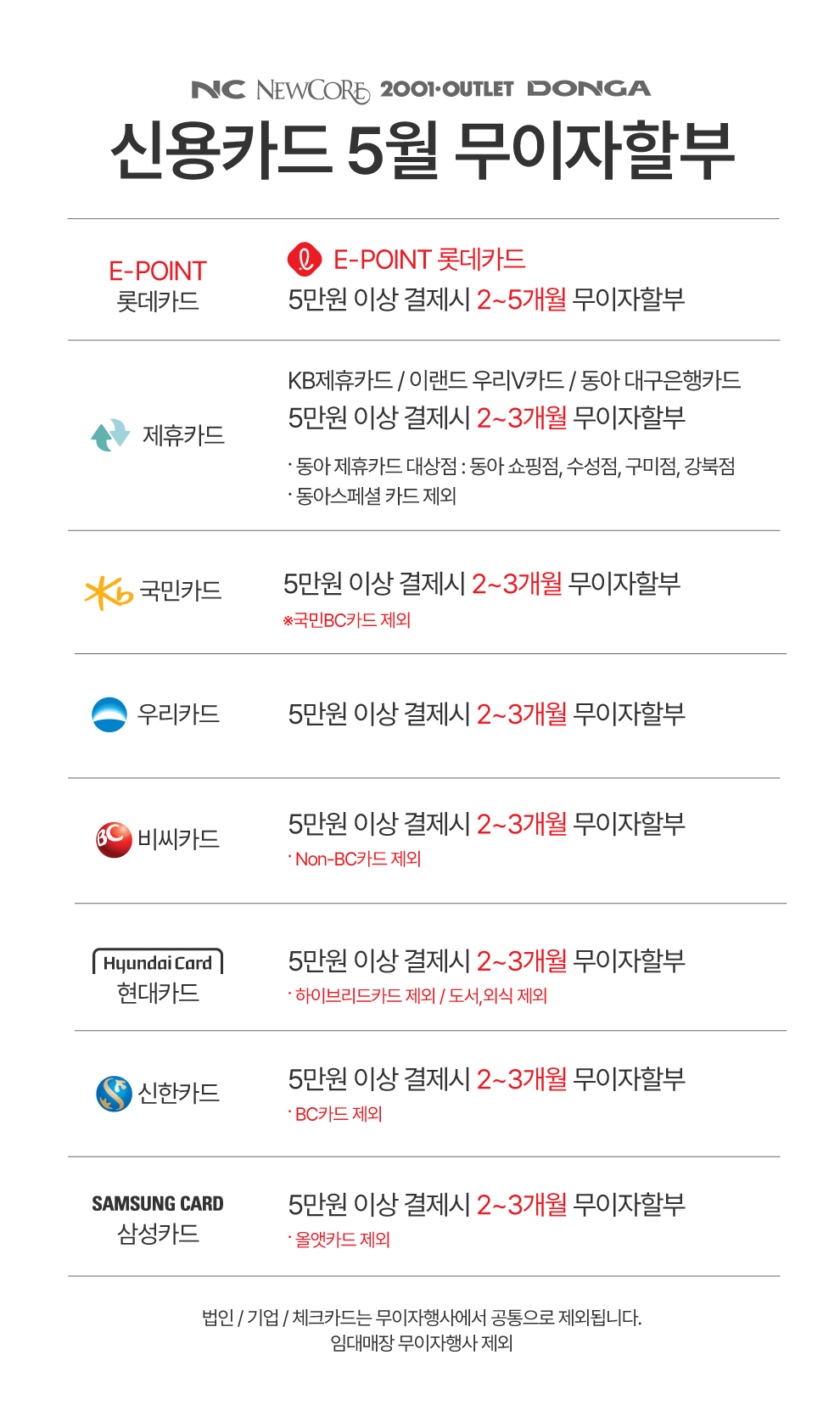 NC NEWCORE 2001·OUTLET DONGA

신용카드 5월 무이자할부

E-POINT
롯데카드

E-POINT 롯데카드
5만원 이상 결제시 2~5개월 무이자할부

제휴카드

KB제휴카드 / 이랜드 우리V카드 / 동아 대구은행카드
5만원 이상 결제시 2~3개월 무이자할부
· 동아 제휴카드 대상점 : 동아 쇼핑점, 수성점, 구미점, 강북점
· 동아스페셜 카드 제외

국민카드

5만원 이상 결제시 2~3개월 무이자할부
※국민BC카드 제외

우리카드

5만원 이상 결제시 2~3개월 무이자할부

비씨카드

5만원 이상 결제시 2~3개월 무이자할부
· Non-BC카드 제외

Hyundai Card
현대카드

5만원 이상 결제시 2~3개월 무이자할부
· 하이브리드카드 제외 / 도서,외식 제외

신한카드

5만원 이상 결제시 2~3개월 무이자할부
· BC카드 제외

SAMSUNG CARD
삼성카드

5만원 이상 결제시 2~3개월 무이자할부
· 올앳카드 제외

법인 / 기업 / 체크카드는 무이자행사에서 공통으로 제외됩니다.
임대매장 무이자행사 제외